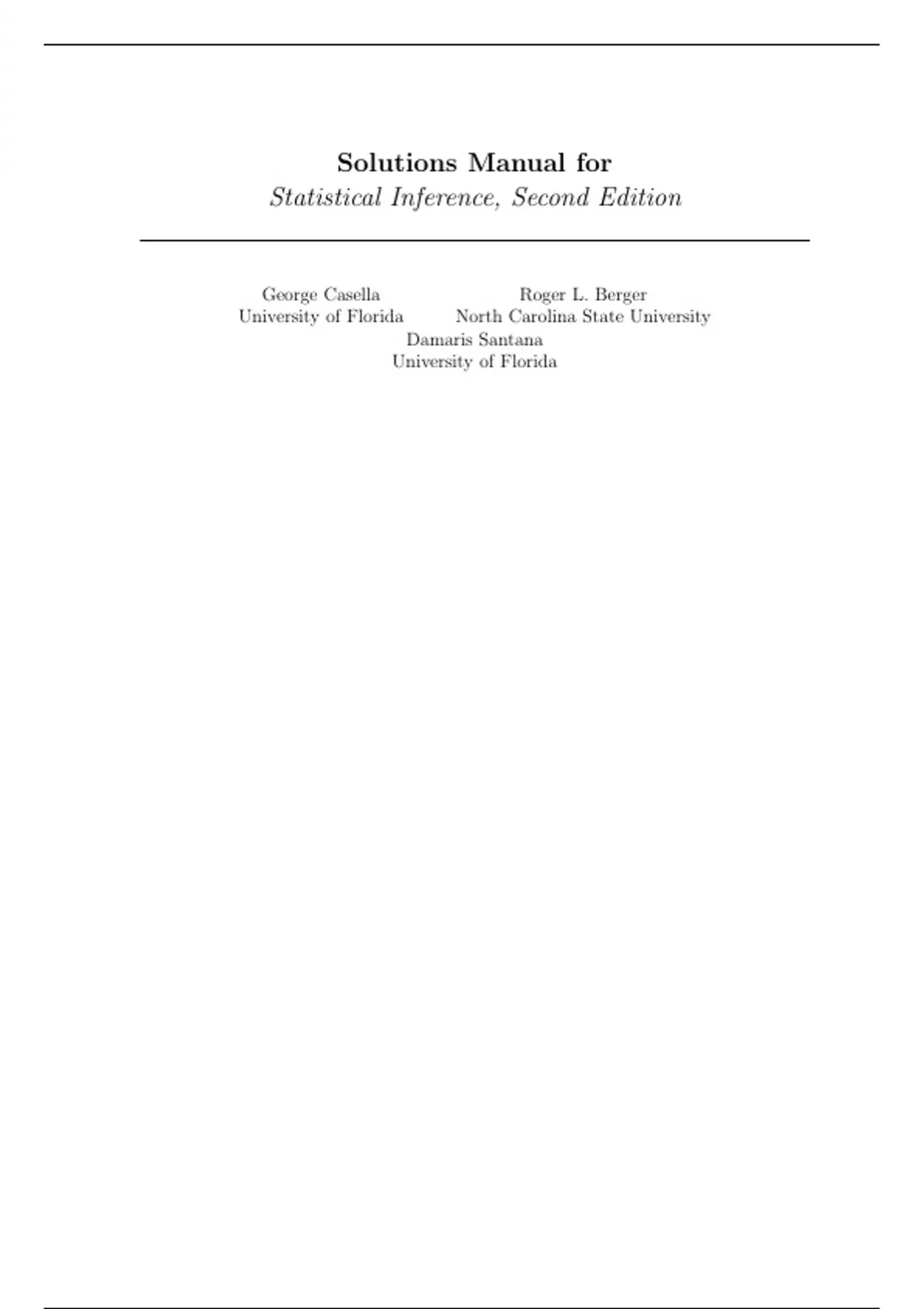 Solutions Manual for
Statistical Inference, Second Edition

George Casella
University of Florida

Roger L. Berger
North Carolina State University

Damaris Santana
University of Florida